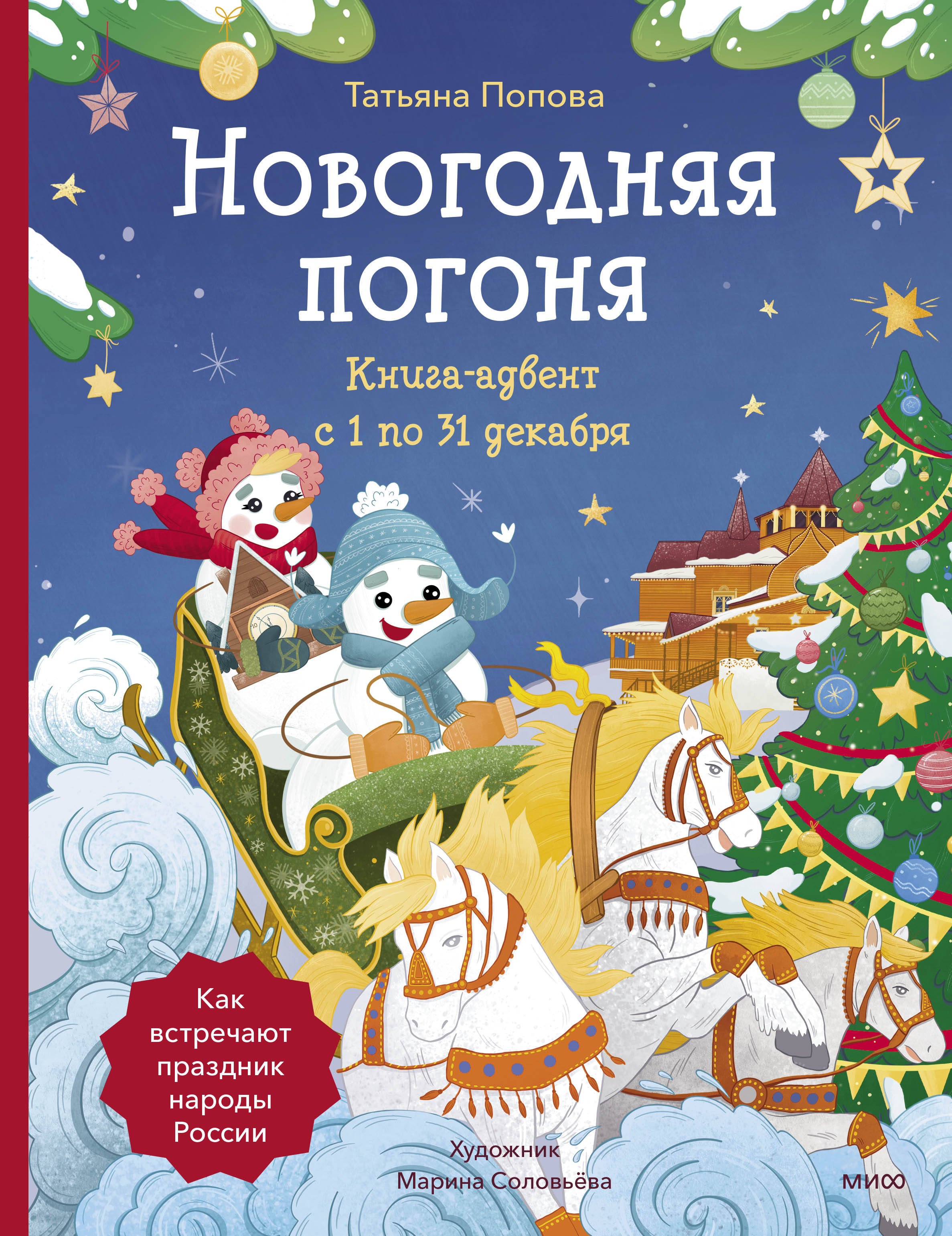 Татьяна Попова

Новогодняя погоня

Книга-адвент
с 1 по 31 декабря

Как встречают праздник народы России

Художник
Марина Соловьёва

МИФ